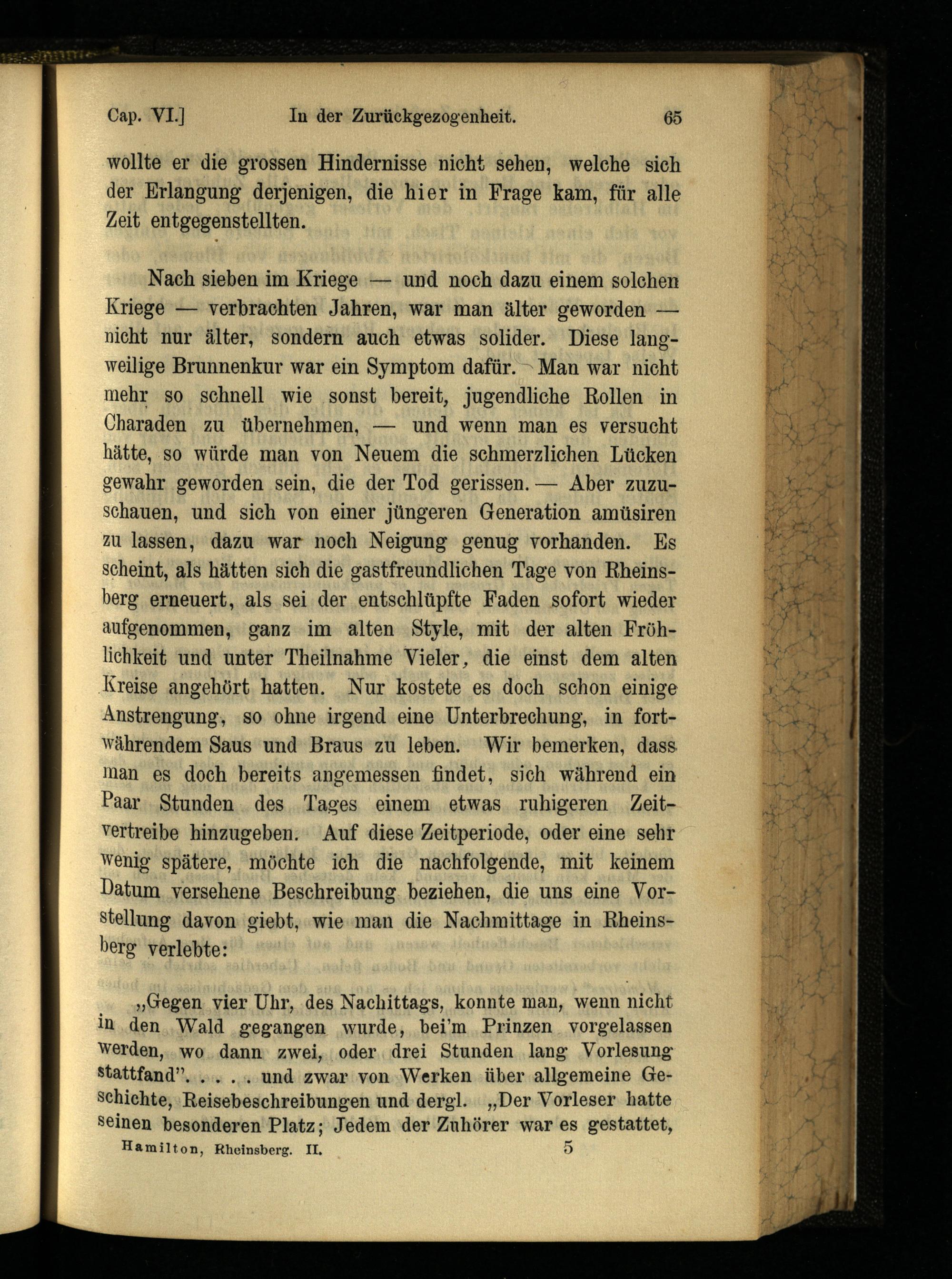 Cap. VI.] In der Zurückgezogenheit. 65

wollte er die grossen Hindernisse nicht sehen, welche sich der Erlangung derjenigen, die hier in Frage kam, für alle Zeit entgegenstellten.

Nach sieben im Kriege — und noch dazu einem solchen Kriege — verbrachten Jahren, war man älter geworden — nicht nur älter, sondern auch etwas solider. Diese langweilige Brunnenkur war ein Symptom dafür. Man war nicht mehr so schnell wie sonst bereit, jugendliche Rollen in Charaden zu übernehmen, — und wenn man es versucht hätte, so würde man von Neuem die schmerzlichen Lücken gewahr geworden sein, die der Tod gerissen. — Aber zuzuschauen, und sich von einer jüngeren Generation amüsiren zu lassen, dazu war noch Neigung genug vorhanden. Es scheint, als hätten sich die gastfreundlichen Tage von Rheinsberg erneuert, als sei der entschlüpfte Faden sofort wieder aufgenommen, ganz im alten Style, mit der alten Fröhlichkeit und unter Theilnahme Vieler, die einst dem alten Kreise angehört hatten. Nur kostete es doch schon einige Anstrengung, so ohne irgend eine Unterbrechung, in fortwährendem Saus und Braus zu leben. Wir bemerken, dass man es doch bereits angemessen findet, sich während ein Paar Stunden des Tages einem etwas ruhigeren Zeitvertreibe hinzugeben. Auf diese Zeitperiode, oder eine sehr wenig spätere, möchte ich die nachfolgende, mit keinem Datum versehene Beschreibung beziehen, die uns eine Vorstellung davon giebt, wie man die Nachmittage in Rheinsberg verlebte:

„Gegen vier Uhr, des Nachittags, konnte man, wenn nicht in den Wald gegangen wurde, bei'm Prinzen vorgelassen werden, wo dann zwei, oder drei Stunden lang Vorlesung stattfand". . . . . und zwar von Werken über allgemeine Geschichte, Reisebeschreibungen und dergl. „Der Vorleser hatte seinen besonderen Platz; Jedem der Zuhörer war es gestattet,

Hamilton, Rheinsberg. II. 5